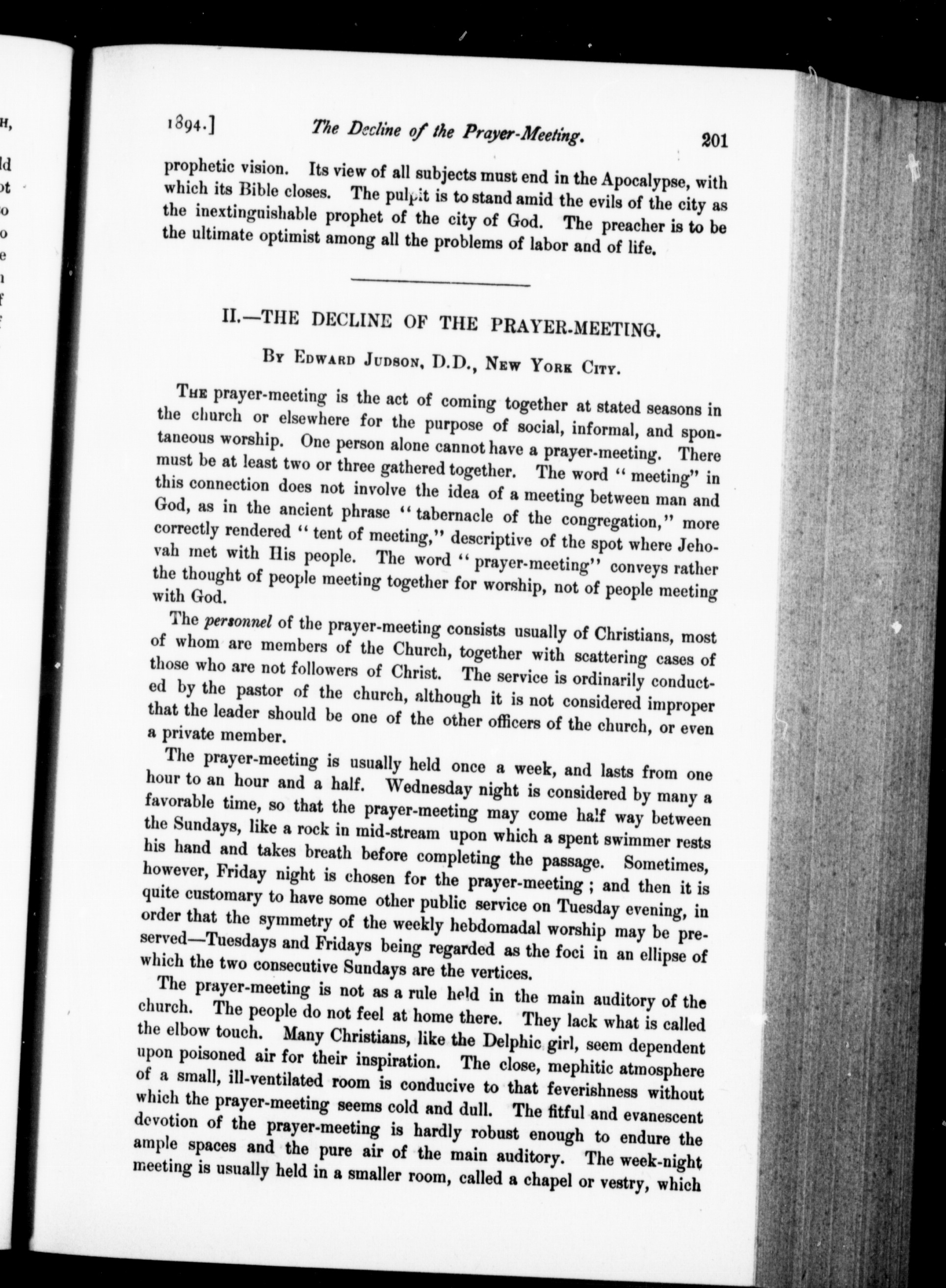 1894.] The Decline of the Prayer-Meeting. 201

prophetic vision. Its view of all subjects must end in the Apocalypse, with which its Bible closes. The pulpit is to stand amid the evils of the city as the inextinguishable prophet of the city of God. The preacher is to be the ultimate optimist among all the problems of labor and of life.

II.—THE DECLINE OF THE PRAYER-MEETING.

By Edward Judson, D.D., New York City.

The prayer-meeting is the act of coming together at stated seasons in the church or elsewhere for the purpose of social, informal, and spontaneous worship. One person alone cannot have a prayer-meeting. There must be at least two or three gathered together. The word "meeting" in this connection does not involve the idea of a meeting between man and God, as in the ancient phrase "tabernacle of the congregation," more correctly rendered "tent of meeting," descriptive of the spot where Jehovah met with His people. The word "prayer-meeting" conveys rather the thought of people meeting together for worship, not of people meeting with God.

The personnel of the prayer-meeting consists usually of Christians, most of whom are members of the Church, together with scattering cases of those who are not followers of Christ. The service is ordinarily conducted by the pastor of the church, although it is not considered improper that the leader should be one of the other officers of the church, or even a private member.

The prayer-meeting is usually held once a week, and lasts from one hour to an hour and a half. Wednesday night is considered by many a favorable time, so that the prayer-meeting may come half way between the Sundays, like a rock in mid-stream upon which a spent swimmer rests his hand and takes breath before completing the passage. Sometimes, however, Friday night is chosen for the prayer-meeting; and then it is quite customary to have some other public service on Tuesday evening, in order that the symmetry of the weekly hebdomadal worship may be preserved—Tuesdays and Fridays being regarded as the foci in an ellipse of which the two consecutive Sundays are the vertices.

The prayer-meeting is not as a rule held in the main auditory of the church. The people do not feel at home there. They lack what is called the elbow touch. Many Christians, like the Delphic girl, seem dependent upon poisoned air for their inspiration. The close, mephitic atmosphere of a small, ill-ventilated room is conducive to that feverishness without which the prayer-meeting seems cold and dull. The fitful and evanescent devotion of the prayer-meeting is hardly robust enough to endure the ample spaces and the pure air of the main auditory. The week-night meeting is usually held in a smaller room, called a chapel or vestry, which